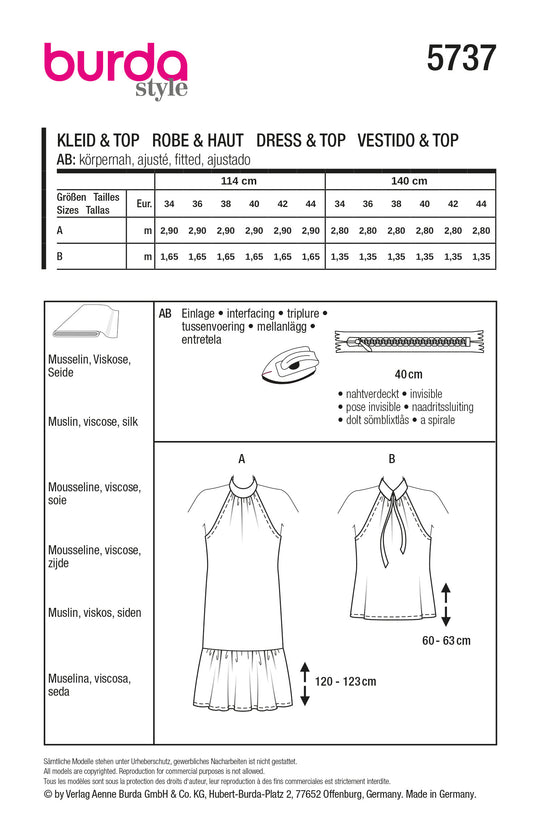 burda style

5737

KLEID & TOP ROBE & HAUT DRESS & TOP VESTIDO & TOP
AB: körpernah, ajusté, fitted, ajustado

| | | 114 cm | | | | | | 140 cm | | | | | |
|---|---|---|---|---|---|---|---|---|---|---|---|---|---|
| Größen Tailles Sizes Tallas | Eur. | 34 | 36 | 38 | 40 | 42 | 44 | 34 | 36 | 38 | 40 | 42 | 44 |
| A | m | 2,90 | 2,90 | 2,90 | 2,90 | 2,90 | 2,90 | 2,80 | 2,80 | 2,80 | 2,80 | 2,80 | 2,80 |
| B | m | 1,65 | 1,65 | 1,65 | 1,65 | 1,65 | 1,65 | 1,35 | 1,35 | 1,35 | 1,35 | 1,35 | 1,35 |

Musselin, Viskose, Seide

Muslin, viscose, silk

Mousseline, viscose, soie

Mousseline, viscose, zijde

Muslin, viskos, siden

Muselina, viscosa, seda

AB Einlage • interfacing • triplure • tussenvoering • mellanlägg • entretela

40 cm
• nahtverdeckt • invisible
• pose invisible • naadritssluiting
• dolt sömblixtlås • a spirale

A

B

60 - 63 cm

120 - 123 cm

Sämtliche Modelle stehen unter Urheberschutz, gewerbliches Nacharbeiten ist nicht gestattet.
All models are copyrighted. Reproduction for commercial purposes is not allowed.
Tous les modèles sont sous la protection des droits d'auteur, leur reproduction à des fins commerciales est strictement interdite.
© by Verlag Aenne Burda GmbH & Co. KG, Hubert-Burda-Platz 2, 77652 Offenburg, Germany. Made in Germany.